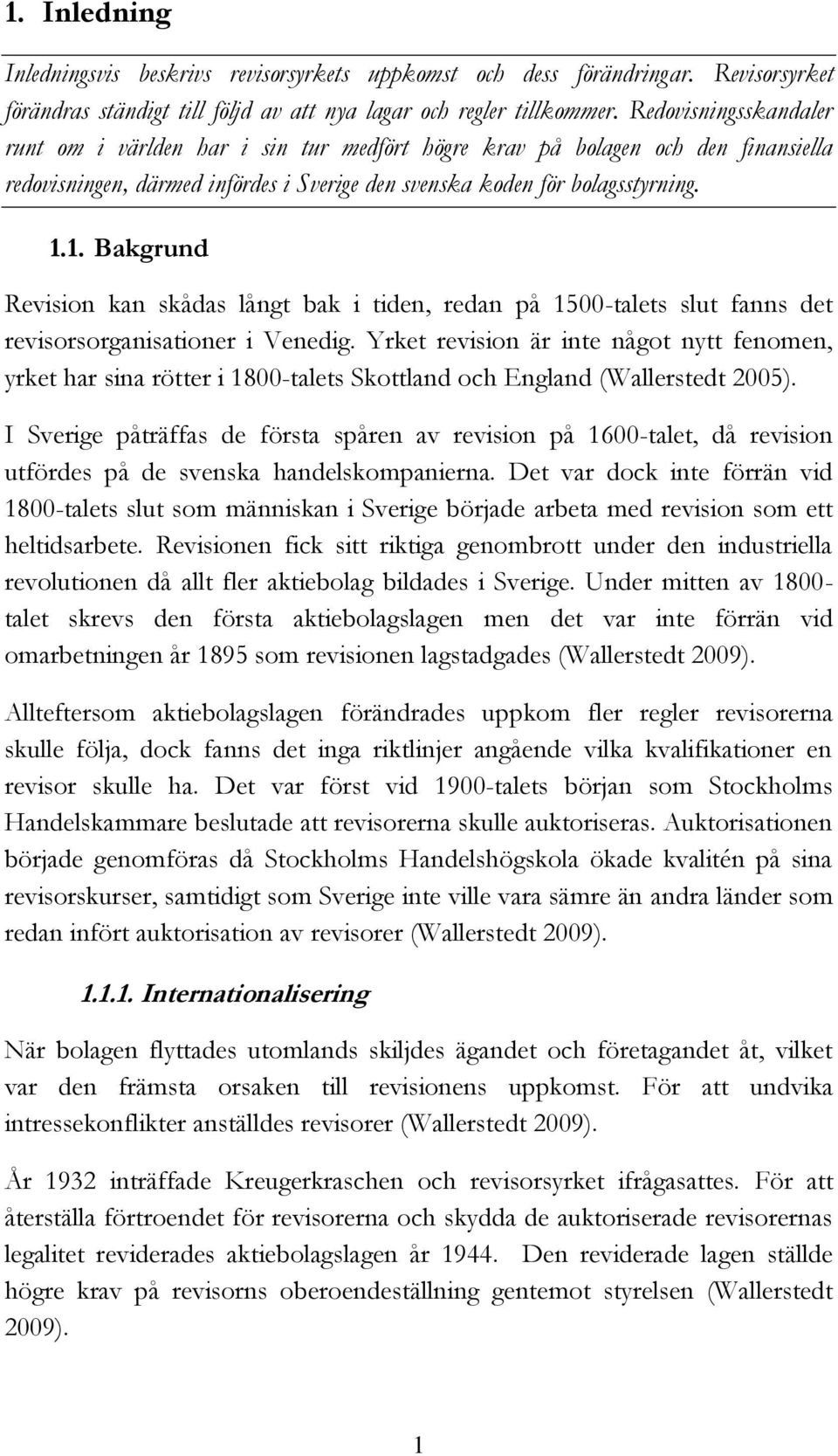 1. Inledning

Inledningsvis beskrivs revisorsyrkets uppkomst och dess förändringar. Revisorsyrket förändras ständigt till följd av att nya lagar och regler tillkommer. Redovisningsskandaler runt om i världen har i sin tur medfört högre krav på bolagen och den finansiella redovisningen, därmed infördes i Sverige den svenska koden för bolagsstyrning.

1.1. Bakgrund

Revision kan skådas långt bak i tiden, redan på 1500-talets slut fanns det revisorsorganisationer i Venedig. Yrket revision är inte något nytt fenomen, yrket har sina rötter i 1800-talets Skottland och England (Wallerstedt 2005).

I Sverige påträffas de första spåren av revision på 1600-talet, då revision utfördes på de svenska handelskompanierna. Det var dock inte förrän vid 1800-talets slut som människan i Sverige började arbeta med revision som ett heltidsarbete. Revisionen fick sitt riktiga genombrott under den industriella revolutionen då allt fler aktiebolag bildades i Sverige. Under mitten av 1800-talet skrevs den första aktiebolagslagen men det var inte förrän vid omarbetningen år 1895 som revisionen lagstadgades (Wallerstedt 2009).

Allteftersom aktiebolagslagen förändrades uppkom fler regler revisorerna skulle följa, dock fanns det inga riktlinjer angående vilka kvalifikationer en revisor skulle ha. Det var först vid 1900-talets början som Stockholms Handelskammare beslutade att revisorerna skulle auktoriseras. Auktorisationen började genomföras då Stockholms Handelshögskola ökade kvalitén på sina revisorskurser, samtidigt som Sverige inte ville vara sämre än andra länder som redan infört auktorisation av revisorer (Wallerstedt 2009).

1.1.1. Internationalisering

När bolagen flyttades utomlands skiljdes ägandet och företagandet åt, vilket var den främsta orsaken till revisionens uppkomst. För att undvika intressekonflikter anställdes revisorer (Wallerstedt 2009).

År 1932 inträffade Kreugerkraschen och revisorsyrket ifrågasattes. För att återställa förtroendet för revisorerna och skydda de auktoriserade revisorernas legalitet reviderades aktiebolagslagen år 1944. Den reviderade lagen ställde högre krav på revisorns oberoendeställning gentemot styrelsen (Wallerstedt 2009).

1